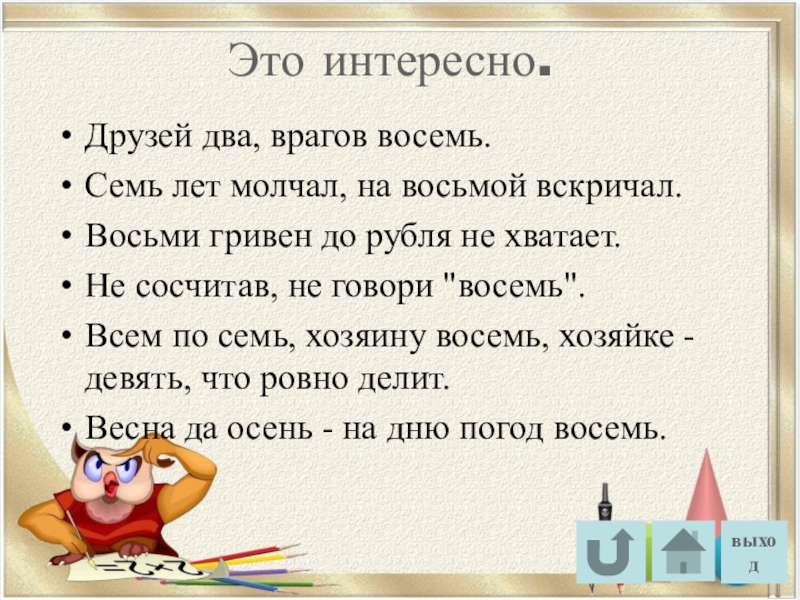 Это интересно.

• Друзей два, врагов восемь.
• Семь лет молчал, на восьмой вскричал.
• Восьми гривен до рубля не хватает.
• Не сосчитав, не говори "восемь".
• Всем по семь, хозяину восемь, хозяйке - девять, что ровно делит.
• Весна да осень - на дню погод восемь.

выход